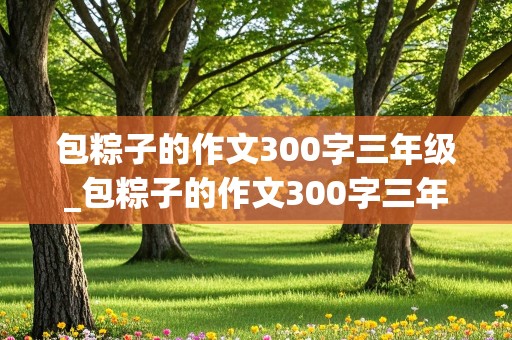 包粽子的作文300字三年级_包粽子的作文300字三年